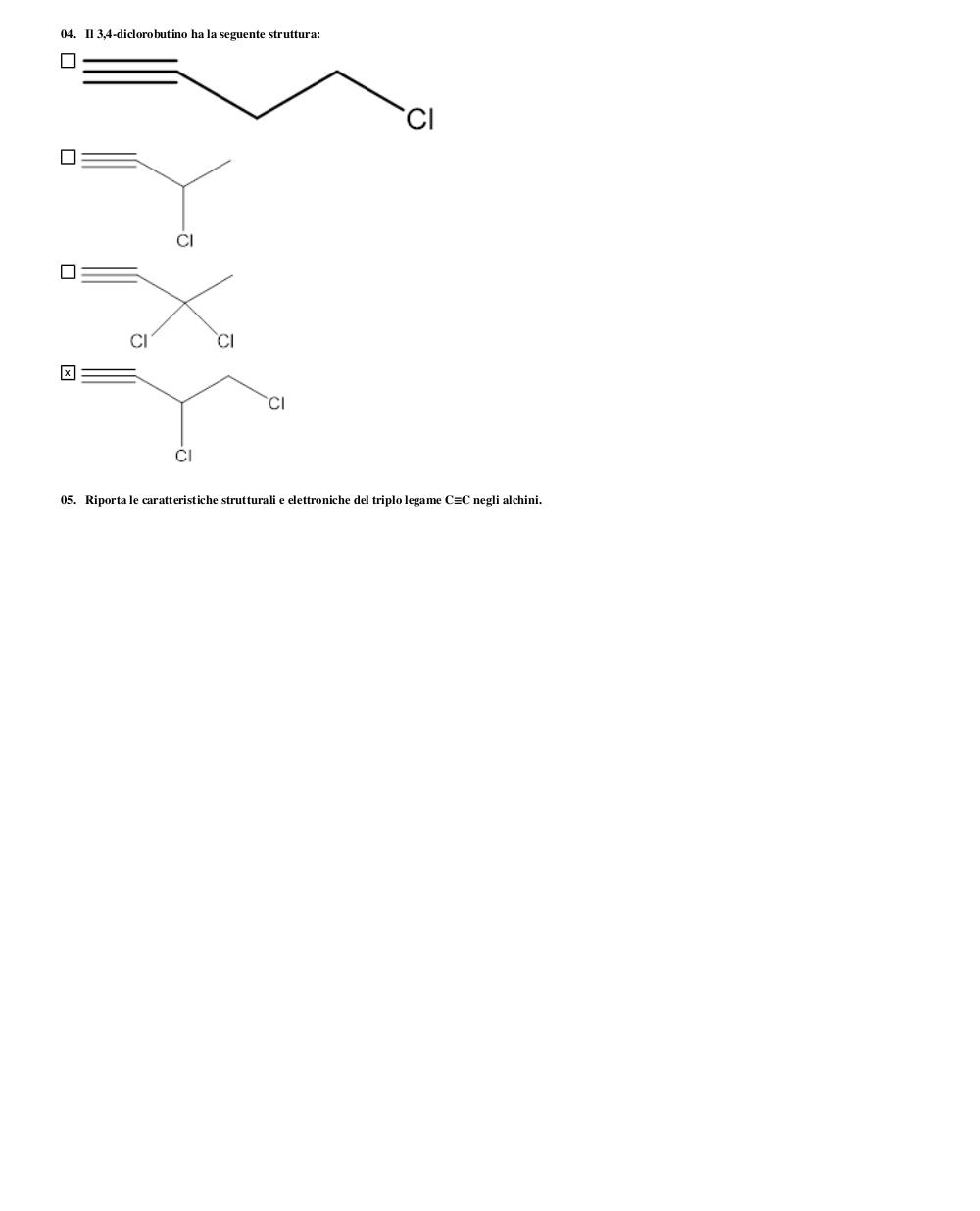 04. Il 3,4-diclorobutino ha la seguente struttura:

☐ Cl

☐ Cl

☐ Cl Cl

☒ Cl Cl

05. Riporta le caratteristiche strutturali e elettroniche del triplo legame C≡C negli alchini.